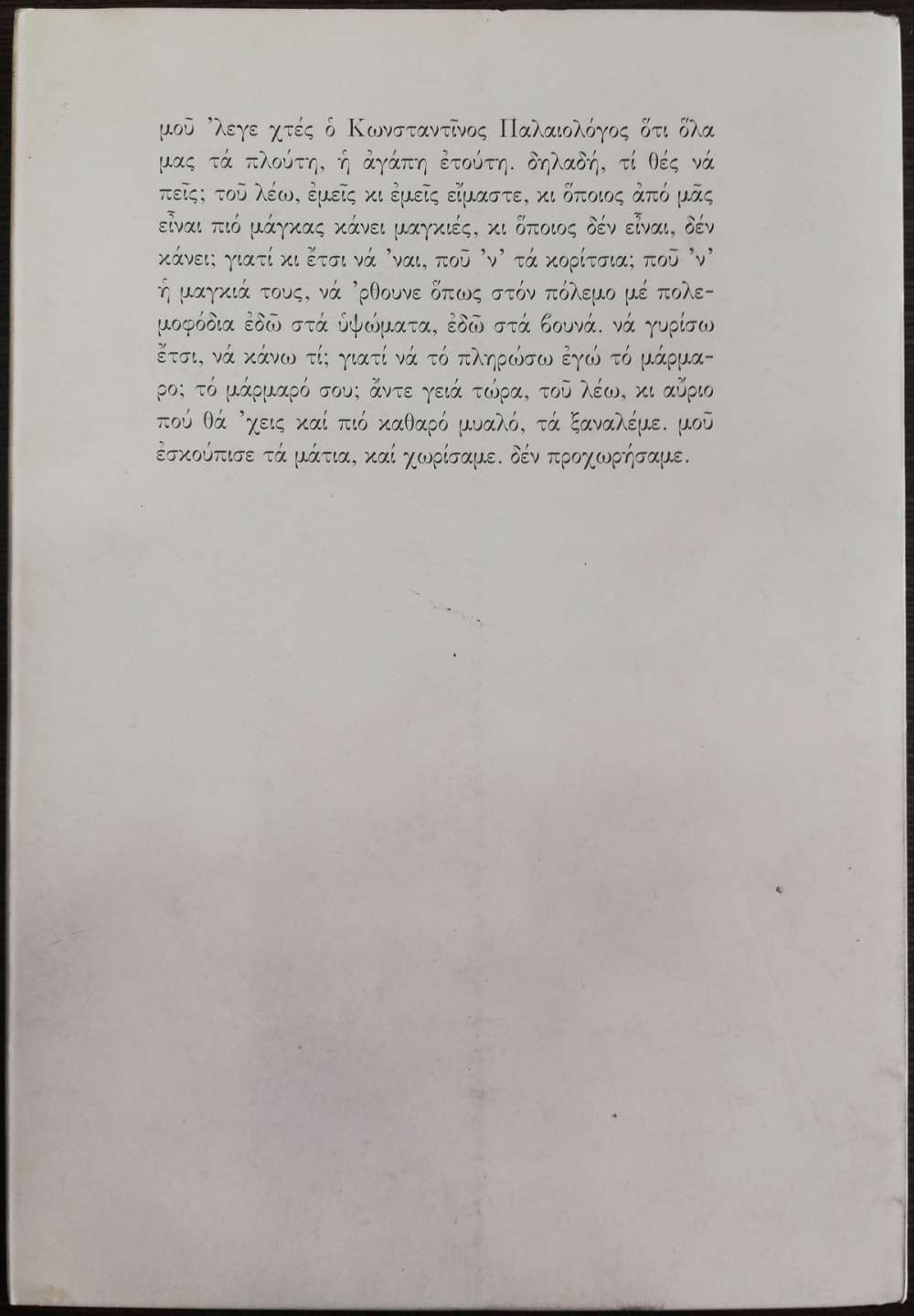 μοῦ 'λεγε χτές ὁ Κωνσταντῖνος Παλαιολόγος ὅτι ὅλα μας τά πλούτη, ἡ ἀγάπη ἐτούτη. δηλαδή, τί θές νά πεῖς; τοῦ λέω, ἐμεῖς κι ἐμεῖς εἴμαστε, κι ὅποιος ἀπό μᾶς εἶναι πιό μάγκας κάνει μαγκιές, κι ὅποιος δέν εἶναι, δέν κάνει; γιατί κι ἔτσι νά 'ναι, ποῦ 'ν' τά κορίτσια; ποῦ 'ν' ἡ μαγκιά τους, νά 'ρθουνε ὅπως στόν πόλεμο μέ πολεμοφόδια ἐδῶ στά ὑψώματα, ἐδῶ στά βουνά. νά γυρίσω ἔτσι, νά κάνω τί; γιατί νά τό πληρώσω ἐγώ τό μάρμαρο; τό μάρμαρό σου; ἄντε γειά τώρα, τοῦ λέω, κι αὔριο πού θά 'χεις καί πιό καθαρό μυαλό, τά ξαναλέμε. μοῦ ἐσκούπισε τά μάτια, καί χωρίσαμε. δέν προχωρήσαμε.